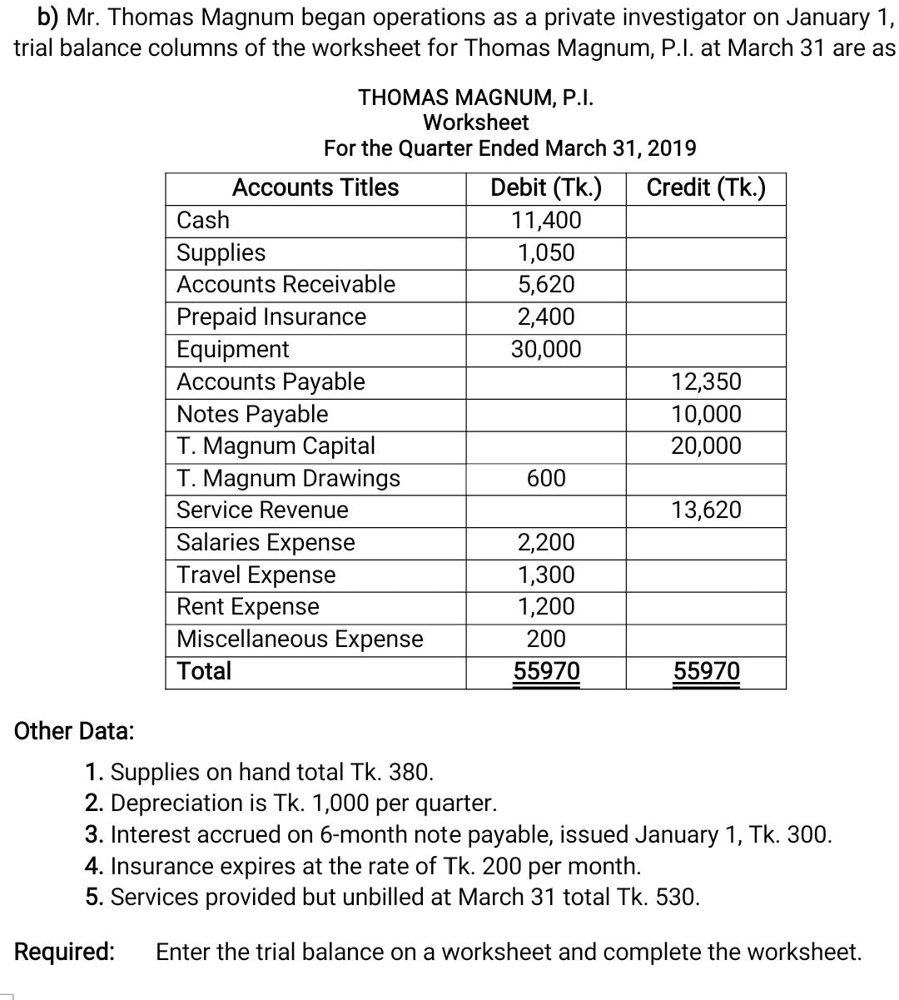 b) Mr. Thomas Magnum began operations as a private investigator on January 1, trial balance columns of the worksheet for Thomas Magnum, P.I. at March 31 are as

THOMAS MAGNUM, P.I.
Worksheet
For the Quarter Ended March 31, 2019

| Accounts Titles | Debit (Tk.) | Credit (Tk.) |
|---|---|---|
| Cash | 11,400 | |
| Supplies | 1,050 | |
| Accounts Receivable | 5,620 | |
| Prepaid Insurance | 2,400 | |
| Equipment | 30,000 | |
| Accounts Payable | | 12,350 |
| Notes Payable | | 10,000 |
| T. Magnum Capital | | 20,000 |
| T. Magnum Drawings | 600 | |
| Service Revenue | | 13,620 |
| Salaries Expense | 2,200 | |
| Travel Expense | 1,300 | |
| Rent Expense | 1,200 | |
| Miscellaneous Expense | 200 | |
| Total | 55970 | 55970 |

Other Data:

1. Supplies on hand total Tk. 380.
2. Depreciation is Tk. 1,000 per quarter.
3. Interest accrued on 6-month note payable, issued January 1, Tk. 300.
4. Insurance expires at the rate of Tk. 200 per month.
5. Services provided but unbilled at March 31 total Tk. 530.

Required: Enter the trial balance on a worksheet and complete the worksheet.